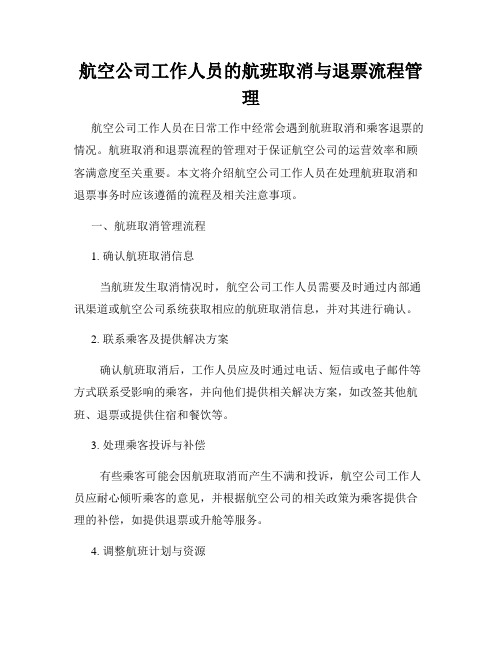 航空公司工作人员的航班取消与退票流程管理

航空公司工作人员在日常工作中经常会遇到航班取消和乘客退票的情况。航班取消和退票流程的管理对于保证航空公司的运营效率和顾客满意度至关重要。本文将介绍航空公司工作人员在处理航班取消和退票事务时应该遵循的流程及相关注意事项。

一、航班取消管理流程

1. 确认航班取消信息

当航班发生取消情况时，航空公司工作人员需要及时通过内部通讯渠道或航空公司系统获取相应的航班取消信息，并对其进行确认。

2. 联系乘客及提供解决方案

确认航班取消后，工作人员应及时通过电话、短信或电子邮件等方式联系受影响的乘客，并向他们提供相关解决方案，如改签其他航班、退票或提供住宿和餐饮等。

3. 处理乘客投诉与补偿

有些乘客可能会因航班取消而产生不满和投诉，航空公司工作人员应耐心倾听乘客的意见，并根据航空公司的相关政策为乘客提供合理的补偿，如提供退票或升舱等服务。

4. 调整航班计划与资源